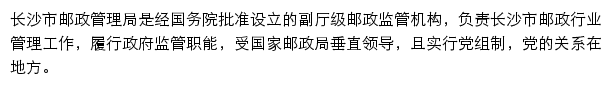 长沙市邮政管理局是经国务院批准设立的副厅级邮政监管机构，负责长沙市邮政行业管理工作，履行政府监管职能，受国家邮政局垂直领导，且实行党组制，党的关系在地方。